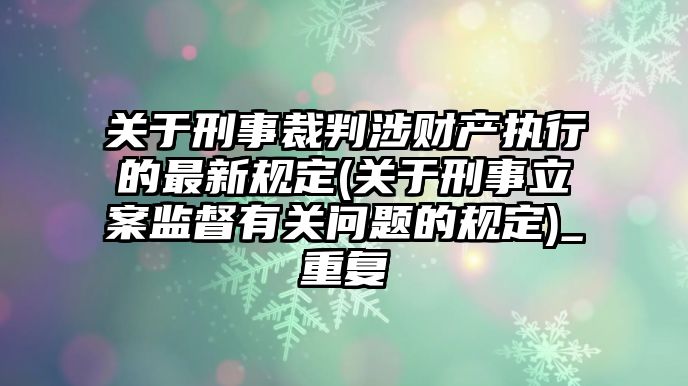 关于刑事裁判涉财产执行的最新规定(关于刑事立案监督有关问题的规定)_重复